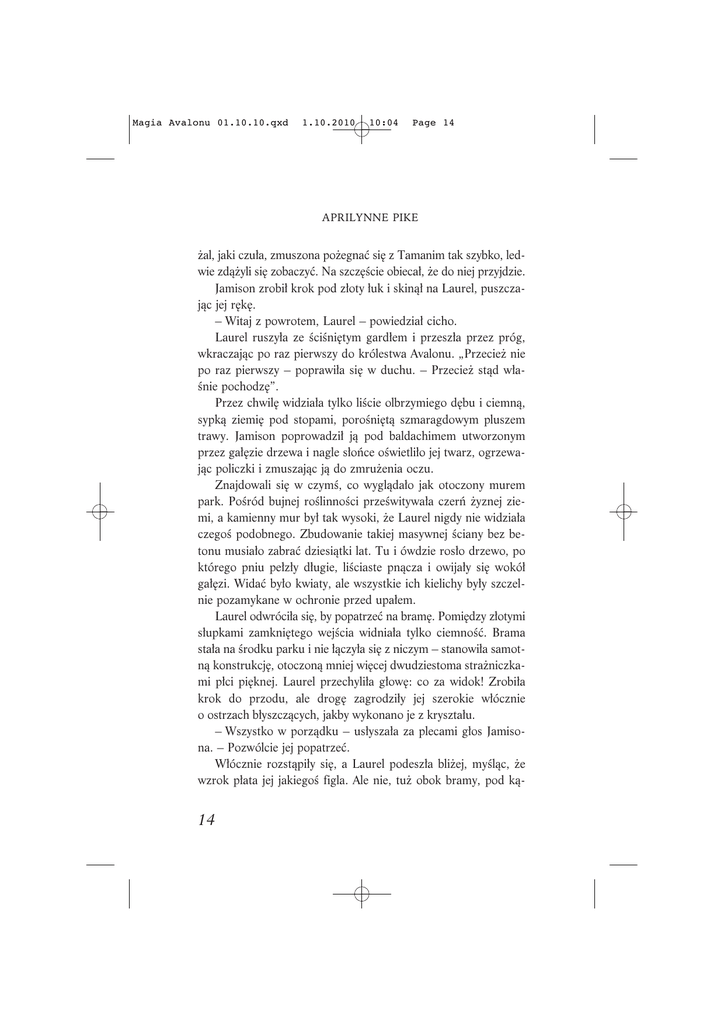 Magia Avalonu 01.10.10.qxd 1.10.2010 10:04 Page 14

APRILYNNE PIKE

żal, jaki czuła, zmuszona pożegnać się z Tamanim tak szybko, ledwie zdążyli się zobaczyć. Na szczęście obiecał, że do niej przyjdzie.

Jamison zrobił krok pod złoty łuk i skinął na Laurel, puszczając jej rękę.

– Witaj z powrotem, Laurel – powiedział cicho.

Laurel ruszyła ze ściśniętym gardłem i przeszła przez próg, wkraczając po raz pierwszy do królestwa Avalonu. „Przecież nie po raz pierwszy – poprawiła się w duchu. – Przecież stąd właśnie pochodzę".

Przez chwilę widziała tylko liście olbrzymiego dębu i ciemną, sypką ziemię pod stopami, porośniętą szmaragdowym pluszem trawy. Jamison poprowadził ją pod baldachimem utworzonym przez gałęzie drzewa i nagle słońce oświetliło jej twarz, ogrzewając policzki i zmuszając ją do zmrużenia oczu.

Znajdowali się w czymś, co wyglądało jak otoczony murem park. Pośród bujnej roślinności prześwitywała czerń żyznej ziemi, a kamienny mur był tak wysoki, że Laurel nigdy nie widziała czegoś podobnego. Zbudowanie takiej masywnej ściany bez betonu musiało zabrać dziesiątki lat. Tu i ówdzie rosło drzewo, po którego pniu pełzły długie, liściaste pnącza i owijały się wokół gałęzi. Widać było kwiaty, ale wszystkie ich kielichy były szczelnie pozamykane w ochronie przed upałem.

Laurel odwróciła się, by popatrzeć na bramę. Pomiędzy złotymi słupkami zamkniętego wejścia widniała tylko ciemność. Brama stała na środku parku i nie łączyła się z niczym – stanowiła samotną konstrukcję, otoczoną mniej więcej dwudziestoma strażniczkami płci pięknej. Laurel przechyliła głowę: co za widok! Zrobiła krok do przodu, ale drogę zagrodziły jej szerokie włócznie o ostrzach błyszczących, jakby wykonano je z kryształu.

– Wszystko w porządku – usłyszała za plecami głos Jamisona. – Pozwólcie jej popatrzeć.

Włócznie rozstąpiły się, a Laurel podeszła bliżej, myśląc, że wzrok płata jej jakiegoś figla. Ale nie, tuż obok bramy, pod ką-

14